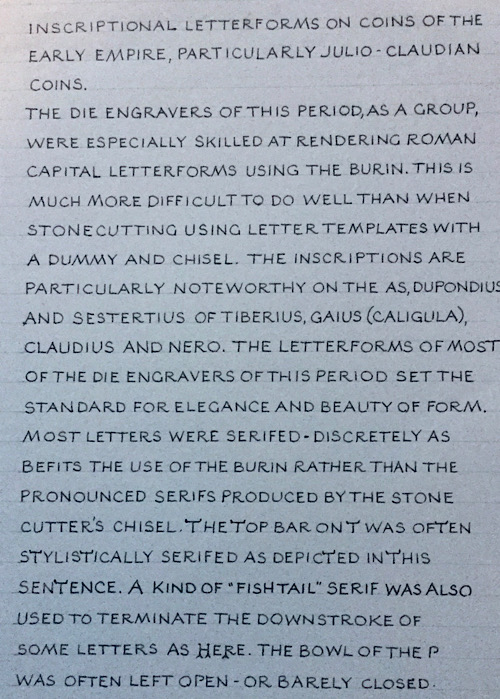 INSCRIPTIONAL LETTERFORMS ON COINS OF THE EARLY EMPIRE, PARTICULARLY JULIO-CLAUDIAN COINS.
THE DIE ENGRAVERS OF THIS PERIOD, AS A GROUP, WERE ESPECIALLY SKILLED AT RENDERING ROMAN CAPITAL LETTERFORMS USING THE BURIN. THIS IS MUCH MORE DIFFICULT TO DO WELL THAN WHEN STONECUTTING USING LETTER TEMPLATES WITH A DUMMY AND CHISEL. THE INSCRIPTIONS ARE PARTICULARLY NOTEWORTHY ON THE AS, DUPONDIUS AND SESTERTIUS OF TIBERIUS, GAIUS (CALIGULA), CLAUDIUS AND NERO. THE LETTERFORMS OF MOST OF THE DIE ENGRAVERS OF THIS PERIOD SET THE STANDARD FOR ELEGANCE AND BEAUTY OF FORM. MOST LETTERS WERE SERIFED - DISCRETELY AS BEFITS THE USE OF THE BURIN RATHER THAN THE PRONOUNCED SERIFS PRODUCED BY THE STONE CUTTER'S CHISEL. THE TOP BAR ON T WAS OFTEN STYLISTICALLY SERIFED AS DEPICTED IN THIS SENTENCE. A KIND OF "FISHTAIL" SERIF WAS ALSO USED TO TERMINATE THE DOWNSTROKE OF SOME LETTERS AS HERE. THE BOWL OF THE P WAS OFTEN LEFT OPEN - OR BARELY CLOSED.